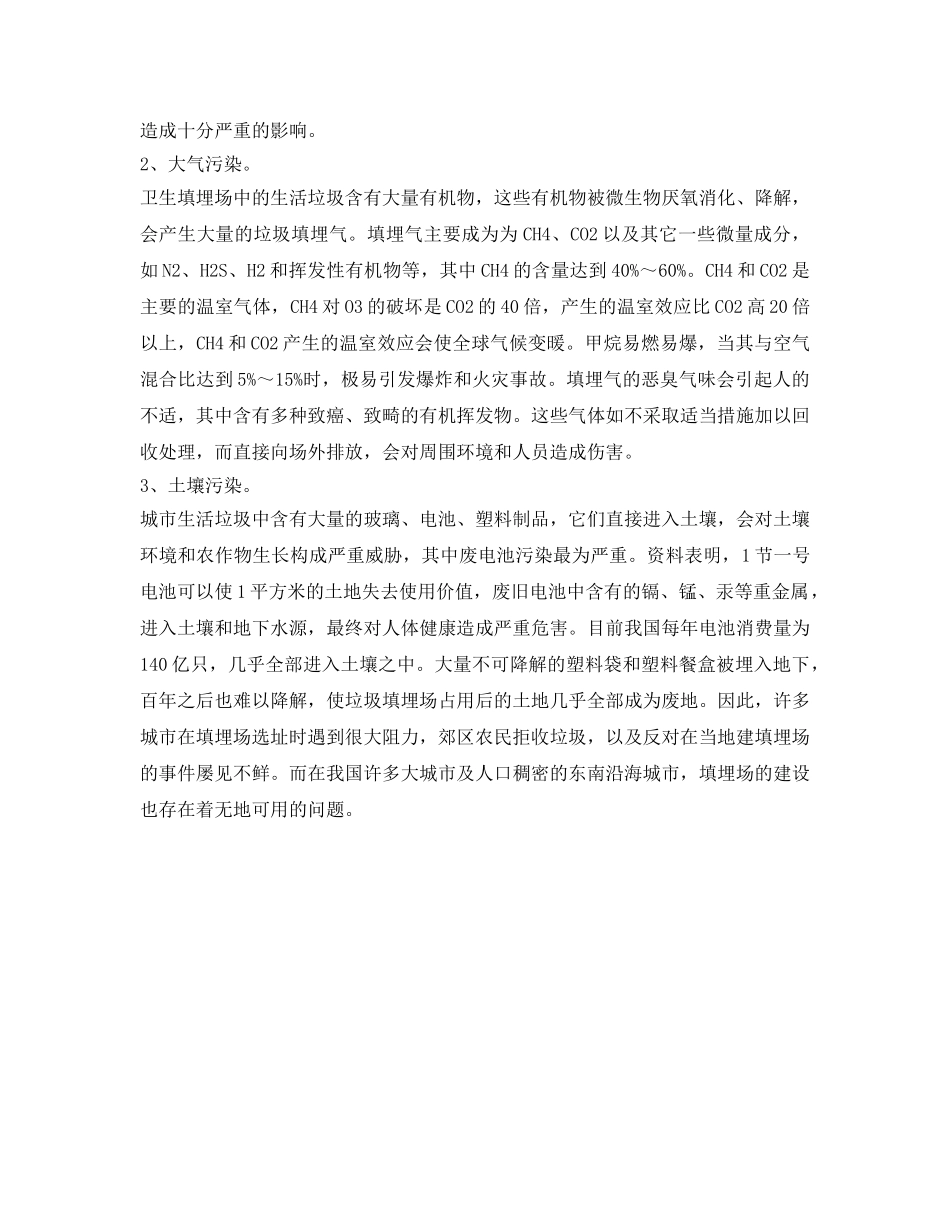 造成十分严重的影响。

2、大气污染。

卫生填埋场中的生活垃圾含有大量有机物，这些有机物被微生物厌氧消化、降解，会产生大量的垃圾填埋气。填埋气主要成为为 CH4、CO2 以及其它一些微量成分，如 N2、H2S、H2 和挥发性有机物等，其中 CH4 的含量达到 40%～60%。CH4 和 CO2 是主要的温室气体，CH4 对 O3 的破坏是 CO2 的 40 倍，产生的温室效应比 CO2 高 20 倍以上，CH4 和 CO2 产生的温室效应会使全球气候变暖。甲烷易燃易爆，当其与空气混合比达到 5%～15%时，极易引发爆炸和火灾事故。填埋气的恶臭气味会引起人的不适，其中含有多种致癌、致畸的有机挥发物。这些气体如不采取适当措施加以回收处理，而直接向场外排放，会对周围环境和人员造成伤害。

3、土壤污染。

城市生活垃圾中含有大量的玻璃、电池、塑料制品，它们直接进入土壤，会对土壤环境和农作物生长构成严重威胁，其中废电池污染最为严重。资料表明，1 节一号电池可以使 1 平方米的土地失去使用价值，废旧电池中含有的镉、锰、汞等重金属，进入土壤和地下水源，最终对人体健康造成严重危害。目前我国每年电池消费量为 140 亿只，几乎全部进入土壤之中。大量不可降解的塑料袋和塑料餐盒被埋入地下，百年之后也难以降解，使垃圾填埋场占用后的土地几乎全部成为废地。因此，许多城市在填埋场选址时遇到很大阻力，郊区农民拒收垃圾，以及反对在当地建填埋场的事件屡见不鲜。而在我国许多大城市及人口稠密的东南沿海城市，填埋场的建设也存在着无地可用的问题。